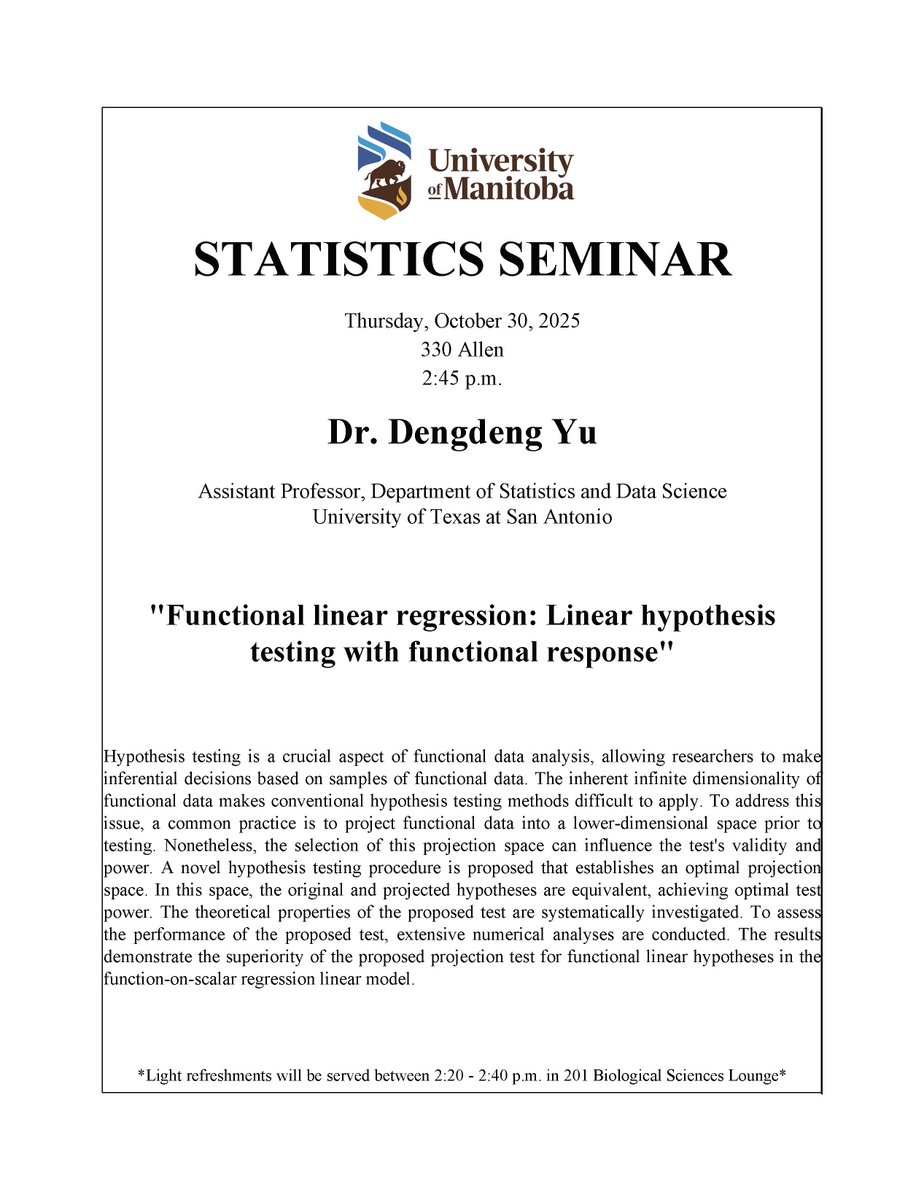 University of Manitoba

STATISTICS SEMINAR

Thursday, October 30, 2025
330 Allen
2:45 p.m.

Dr. Dengdeng Yu

Assistant Professor, Department of Statistics and Data Science
University of Texas at San Antonio

"Functional linear regression: Linear hypothesis testing with functional response"

Hypothesis testing is a crucial aspect of functional data analysis, allowing researchers to make inferential decisions based on samples of functional data. The inherent infinite dimensionality of functional data makes conventional hypothesis testing methods difficult to apply. To address this issue, a common practice is to project functional data into a lower-dimensional space prior to testing. Nonetheless, the selection of this projection space can influence the test's validity and power. A novel hypothesis testing procedure is proposed that establishes an optimal projection space. In this space, the original and projected hypotheses are equivalent, achieving optimal test power. The theoretical properties of the proposed test are systematically investigated. To assess the performance of the proposed test, extensive numerical analyses are conducted. The results demonstrate the superiority of the proposed projection test for functional linear hypotheses in the function-on-scalar regression linear model.

*Light refreshments will be served between 2:20 - 2:40 p.m. in 201 Biological Sciences Lounge*